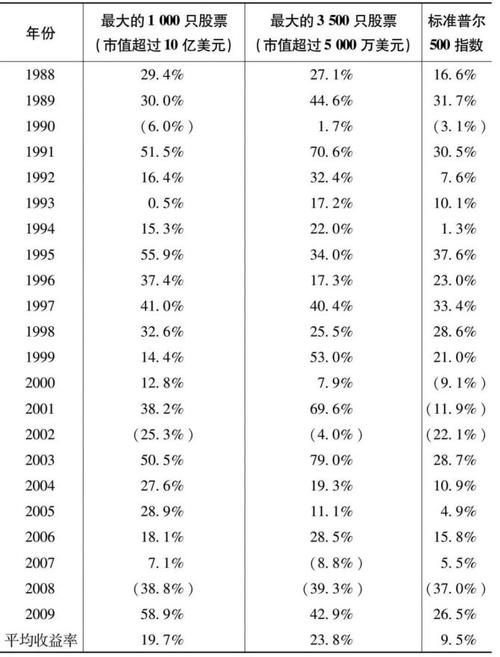 | 年份 | 最大的 1 000 只股票（市值超过 10 亿美元） | 最大的 3 500 只股票（市值超过 5 000 万美元） | 标准普尔 500 指数 |
|---|---|---|---|
| 1988 | 29.4% | 27.1% | 16.6% |
| 1989 | 30.0% | 44.6% | 31.7% |
| 1990 | (6.0%) | 1.7% | (3.1%) |
| 1991 | 51.5% | 70.6% | 30.5% |
| 1992 | 16.4% | 32.4% | 7.6% |
| 1993 | 0.5% | 17.2% | 10.1% |
| 1994 | 15.3% | 22.0% | 1.3% |
| 1995 | 55.9% | 34.0% | 37.6% |
| 1996 | 37.4% | 17.3% | 23.0% |
| 1997 | 41.0% | 40.4% | 33.4% |
| 1998 | 32.6% | 25.5% | 28.6% |
| 1999 | 14.4% | 53.0% | 21.0% |
| 2000 | 12.8% | 7.9% | (9.1%) |
| 2001 | 38.2% | 69.6% | (11.9%) |
| 2002 | (25.3%) | (4.0%) | (22.1%) |
| 2003 | 50.5% | 79.0% | 28.7% |
| 2004 | 27.6% | 19.3% | 10.9% |
| 2005 | 28.9% | 11.1% | 4.9% |
| 2006 | 18.1% | 28.5% | 15.8% |
| 2007 | 7.1% | (8.8%) | 5.5% |
| 2008 | (38.8%) | (39.3%) | (37.0%) |
| 2009 | 58.9% | 42.9% | 26.5% |
| 平均收益率 | 19.7% | 23.8% | 9.5% |